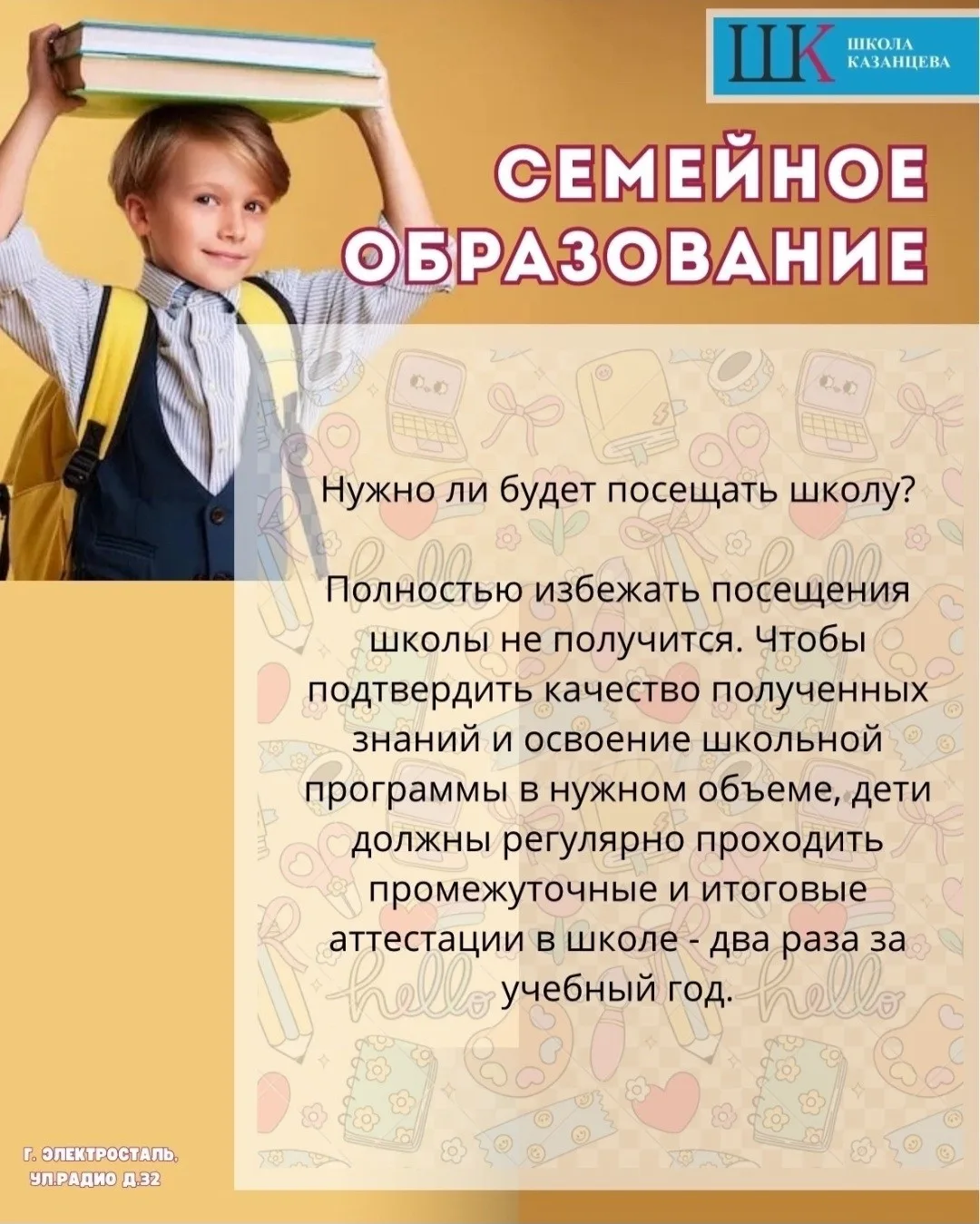 ШК ШКОЛА КАЗАНЦЕВА

СЕМЕЙНОЕ ОБРАЗОВАНИЕ

Нужно ли будет посещать школу?

Полностью избежать посещения школы не получится. Чтобы подтвердить качество полученных знаний и освоение школьной программы в нужном объеме, дети должны регулярно проходить промежуточные и итоговые аттестации в школе - два раза за учебный год.

Г. ЭЛЕКТРОСТАЛЬ, УЛ.РАДИО Д.32